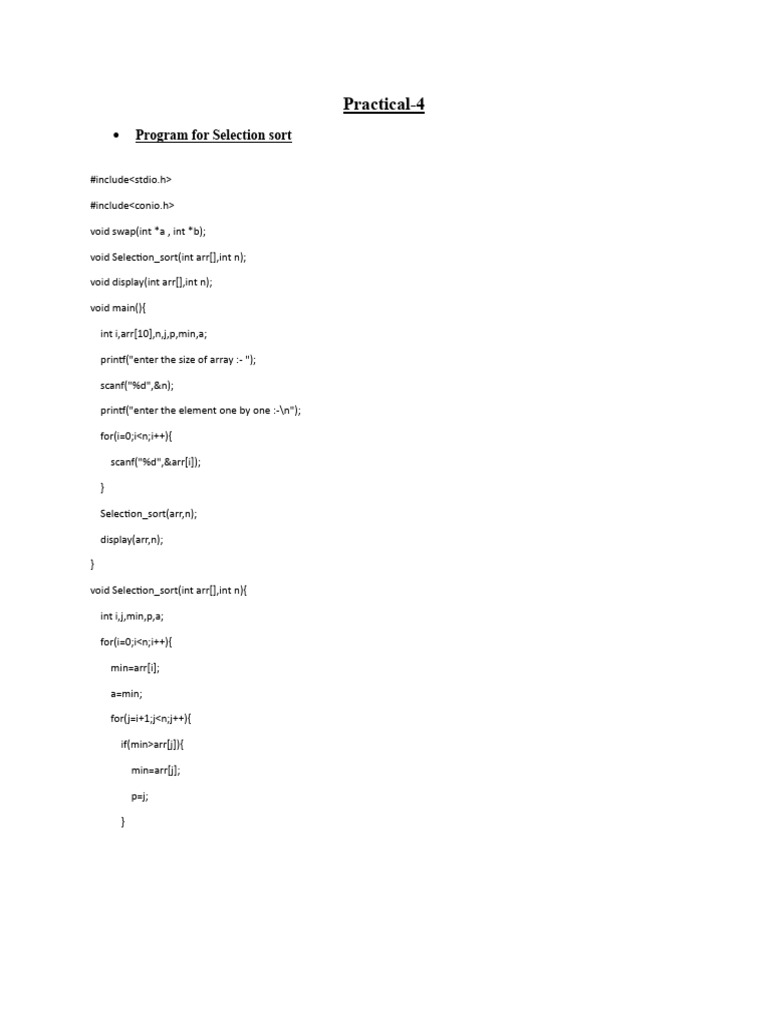 Practical-4

• Program for Selection sort

#include<stdio.h>

#include<conio.h>

void swap(int *a , int *b);

void Selection_sort(int arr[],int n);

void display(int arr[],int n);

void main(){

int i,arr[10],n,j,p,min,a;

printf("enter the size of array :- ");

scanf("%d",&n);

printf("enter the element one by one :-\n");

for(i=0;i<n;i++){

scanf("%d",&arr[i]);

}

Selection_sort(arr,n);

display(arr,n);

}

void Selection_sort(int arr[],int n){

int i,j,min,p,a;

for(i=0;i<n;i++){

min=arr[i];

a=min;

for(j=i+1;j<n;j++){

if(min>arr[j]){

min=arr[j];

p=j;

}